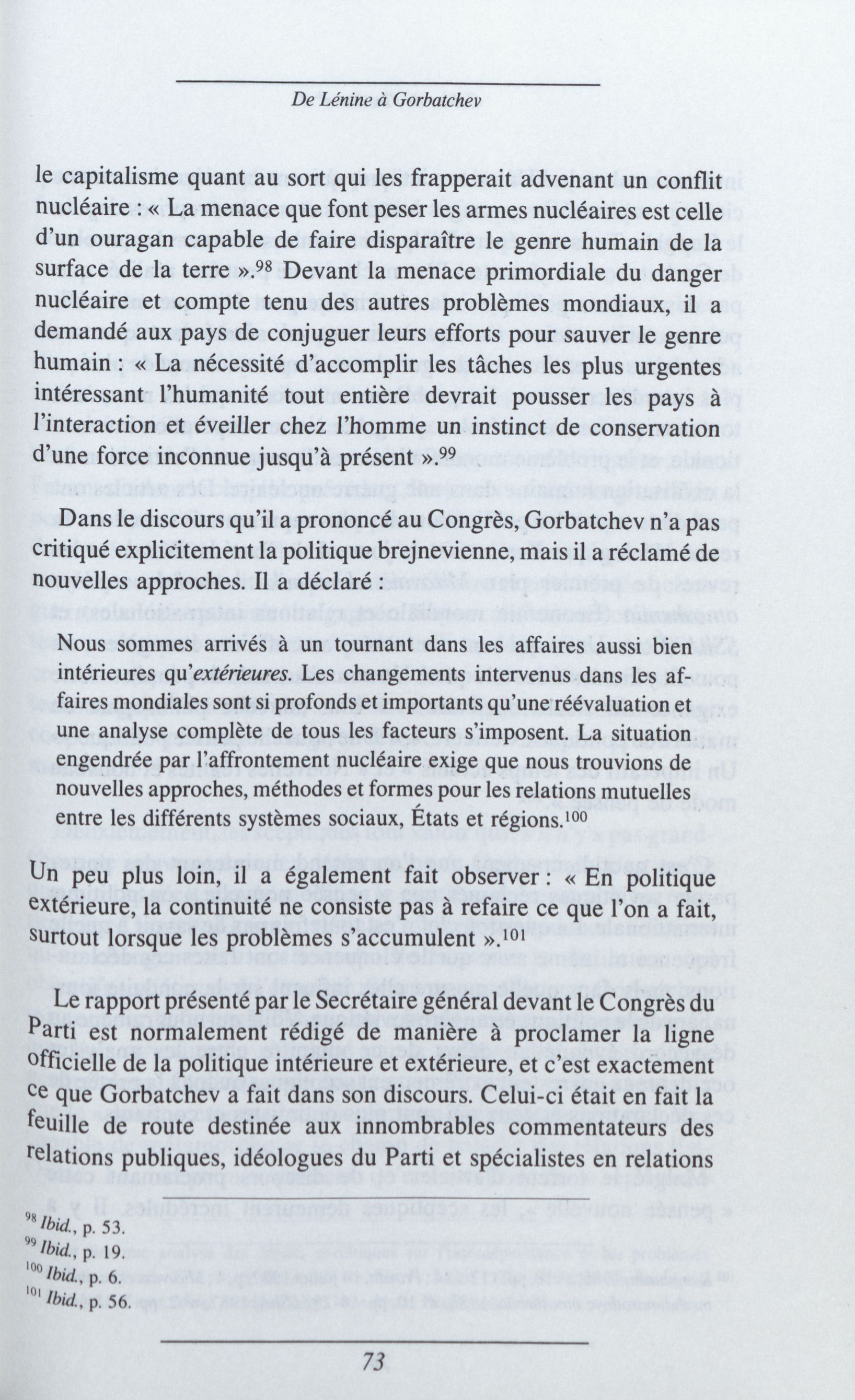 De Lénine à Gorbatchev

le capitalisme quant au sort qui les frapperait advenant un conflit nucléaire : « La menace que font peser les armes nucléaires est celle d'un ouragan capable de faire disparaître le genre humain de la surface de la terre ».$^{98}$ Devant la menace primordiale du danger nucléaire et compte tenu des autres problèmes mondiaux, il a demandé aux pays de conjuguer leurs efforts pour sauver le genre humain : « La nécessité d'accomplir les tâches les plus urgentes intéressant l'humanité tout entière devrait pousser les pays à l'interaction et éveiller chez l'homme un instinct de conservation d'une force inconnue jusqu'à présent ».$^{99}$

Dans le discours qu'il a prononcé au Congrès, Gorbatchev n'a pas critiqué explicitement la politique brejnevienne, mais il a réclamé de nouvelles approches. Il a déclaré :

Nous sommes arrivés à un tournant dans les affaires aussi bien intérieures qu'extérieures. Les changements intervenus dans les affaires mondiales sont si profonds et importants qu'une réévaluation et une analyse complète de tous les facteurs s'imposent. La situation engendrée par l'affrontement nucléaire exige que nous trouvions de nouvelles approches, méthodes et formes pour les relations mutuelles entre les différents systèmes sociaux, États et régions.$^{100}$

Un peu plus loin, il a également fait observer : « En politique extérieure, la continuité ne consiste pas à refaire ce que l'on a fait, surtout lorsque les problèmes s'accumulent ».$^{101}$

Le rapport présenté par le Secrétaire général devant le Congrès du Parti est normalement rédigé de manière à proclamer la ligne officielle de la politique intérieure et extérieure, et c'est exactement ce que Gorbatchev a fait dans son discours. Celui-ci était en fait la feuille de route destinée aux innombrables commentateurs des relations publiques, idéologues du Parti et spécialistes en relations

$^{98}$ Ibid., p. 53.
$^{99}$ Ibid., p. 19.
$^{100}$ Ibid., p. 6.
$^{101}$ Ibid., p. 56.

73